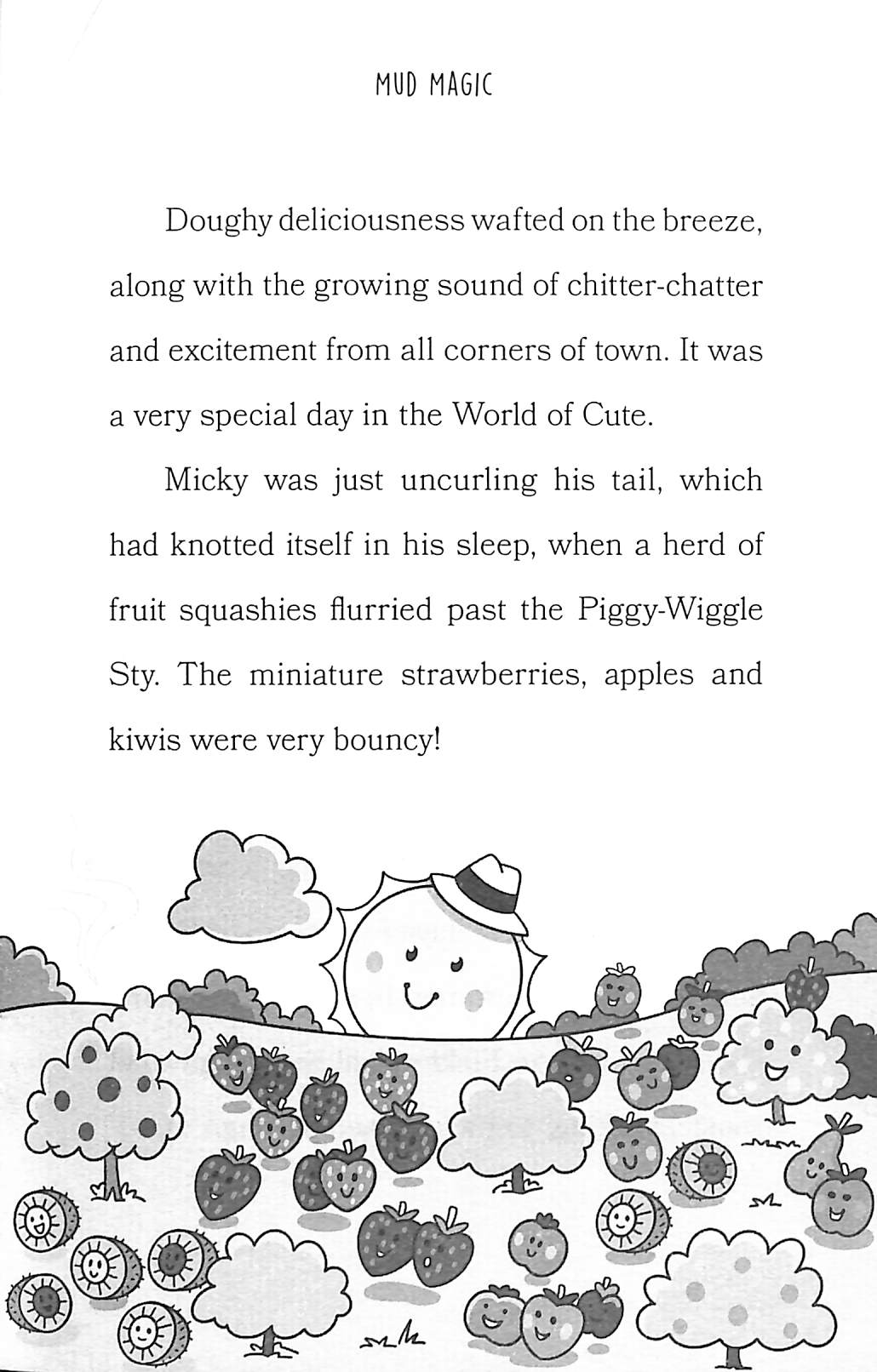 MUD MAGIC

Doughy deliciousness wafted on the breeze, along with the growing sound of chitter-chatter and excitement from all corners of town. It was a very special day in the World of Cute.

Micky was just uncurling his tail, which had knotted itself in his sleep, when a herd of fruit squashies flurried past the Piggy-Wiggle Sty. The miniature strawberries, apples and kiwis were very bouncy!